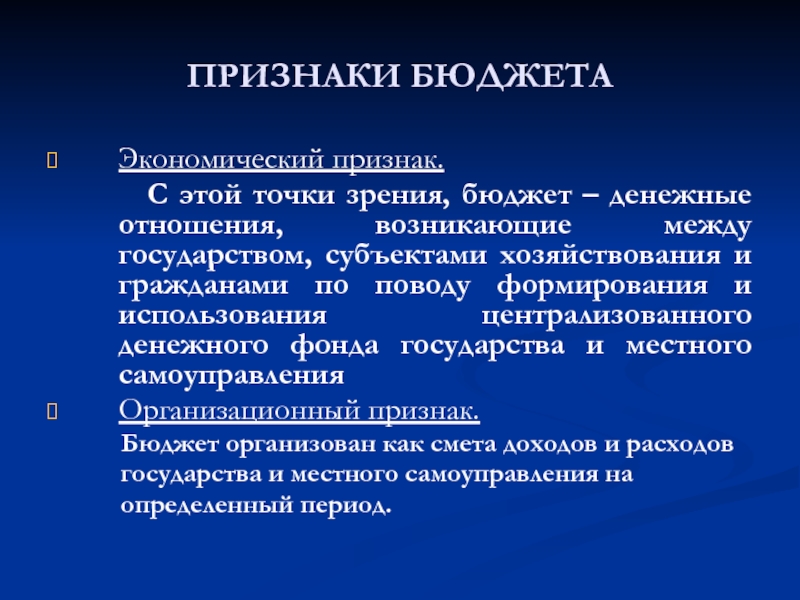 ПРИЗНАКИ БЮДЖЕТА

Экономический признак.

С этой точки зрения, бюджет – денежные отношения, возникающие между государством, субъектами хозяйствования и гражданами по поводу формирования и использования централизованного денежного фонда государства и местного самоуправления

Организационный признак.

Бюджет организован как смета доходов и расходов государства и местного самоуправления на определенный период.